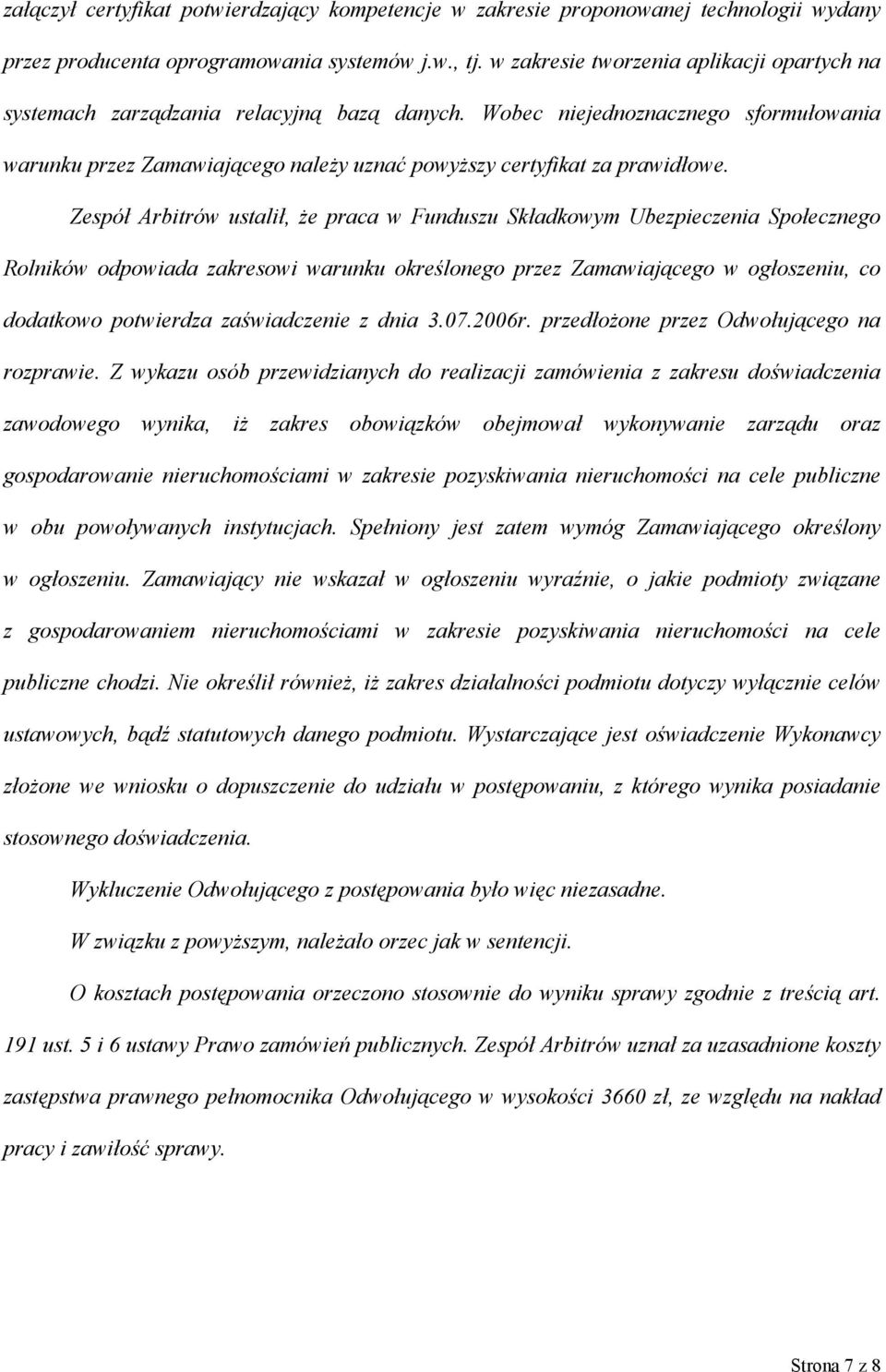 załączył certyfikat potwierdzający kompetencje w zakresie proponowanej technologii wydany przez producenta oprogramowania systemów j.w., tj. w zakresie tworzenia aplikacji opartych na systemach zarządzania relacyjną bazą danych. Wobec niejednoznacznego sformułowania warunku przez Zamawiającego należy uznać powyższy certyfikat za prawidłowe.

Zespół Arbitrów ustalił, że praca w Funduszu Składkowym Ubezpieczenia Społecznego Rolników odpowiada zakresowi warunku określonego przez Zamawiającego w ogłoszeniu, co dodatkowo potwierdza zaświadczenie z dnia 3.07.2006r. przedłożone przez Odwołującego na rozprawie. Z wykazu osób przewidzianych do realizacji zamówienia z zakresu doświadczenia zawodowego wynika, iż zakres obowiązków obejmował wykonywanie zarządu oraz gospodarowanie nieruchomościami w zakresie pozyskiwania nieruchomości na cele publiczne w obu powoływanych instytucjach. Spełniony jest zatem wymóg Zamawiającego określony w ogłoszeniu. Zamawiający nie wskazał w ogłoszeniu wyraźnie, o jakie podmioty związane z gospodarowaniem nieruchomościami w zakresie pozyskiwania nieruchomości na cele publiczne chodzi. Nie określił również, iż zakres działalności podmiotu dotyczy wyłącznie celów ustawowych, bądź statutowych danego podmiotu. Wystarczające jest oświadczenie Wykonawcy złożone we wniosku o dopuszczenie do udziału w postępowaniu, z którego wynika posiadanie stosownego doświadczenia.

Wykluczenie Odwołującego z postępowania było więc niezasadne.

W związku z powyższym, należało orzec jak w sentencji.

O kosztach postępowania orzeczono stosownie do wyniku sprawy zgodnie z treścią art. 191 ust. 5 i 6 ustawy Prawo zamówień publicznych. Zespół Arbitrów uznał za uzasadnione koszty zastępstwa prawnego pełnomocnika Odwołującego w wysokości 3660 zł, ze względu na nakład pracy i zawiłość sprawy.

Strona 7 z 8